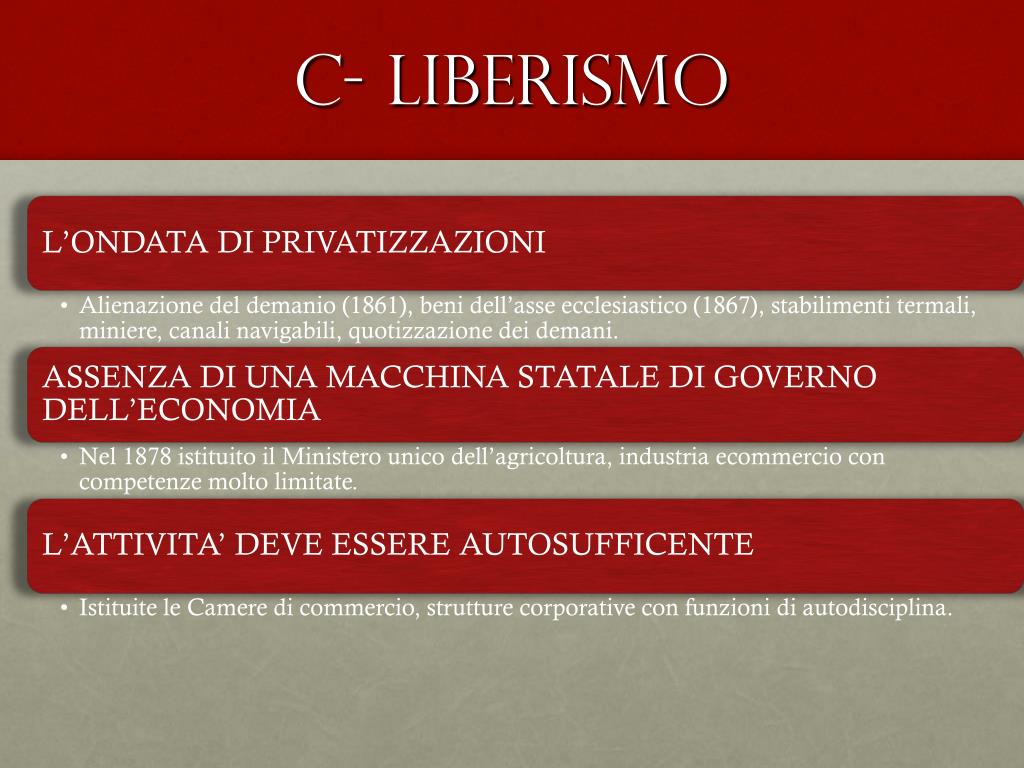 C- LIBERISMO

L'ONDATA DI PRIVATIZZAZIONI

• Alienazione del demanio (1861), beni dell'asse ecclesiastico (1867), stabilimenti termali, miniere, canali navigabili, quotizzazione dei demani.

ASSENZA DI UNA MACCHINA STATALE DI GOVERNO DELL'ECONOMIA

• Nel 1878 istituito il Ministero unico dell'agricoltura, industria ecommercio con competenze molto limitate.

L'ATTIVITA' DEVE ESSERE AUTOSUFFICENTE

• Istituite le Camere di commercio, strutture corporative con funzioni di autodisciplina.